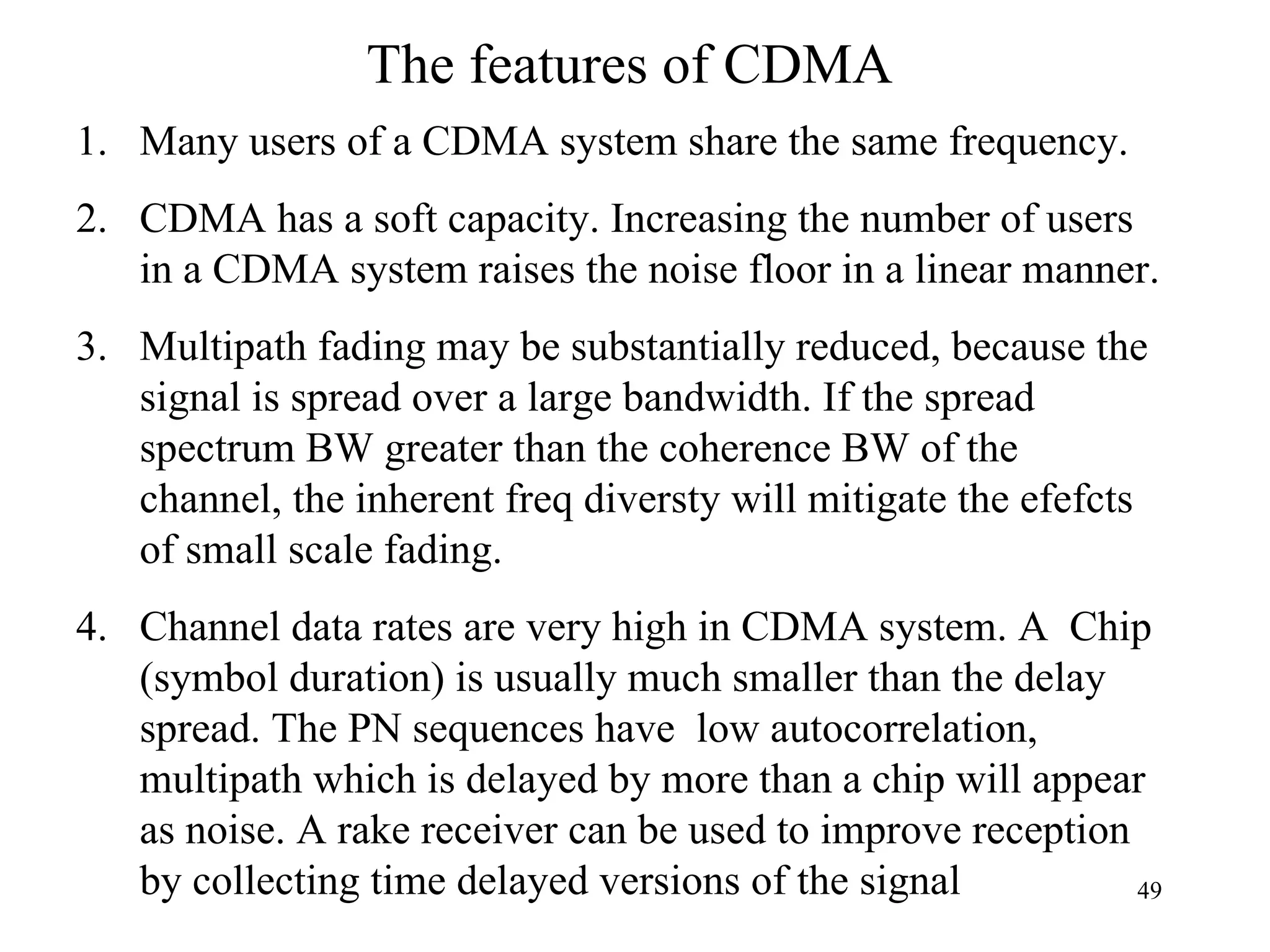 The features of CDMA

1. Many users of a CDMA system share the same frequency.

2. CDMA has a soft capacity. Increasing the number of users in a CDMA system raises the noise floor in a linear manner.

3. Multipath fading may be substantially reduced, because the signal is spread over a large bandwidth. If the spread spectrum BW greater than the coherence BW of the channel, the inherent freq diversty will mitigate the efefcts of small scale fading.

4. Channel data rates are very high in CDMA system. A Chip (symbol duration) is usually much smaller than the delay spread. The PN sequences have low autocorrelation, multipath which is delayed by more than a chip will appear as noise. A rake receiver can be used to improve reception by collecting time delayed versions of the signal

49